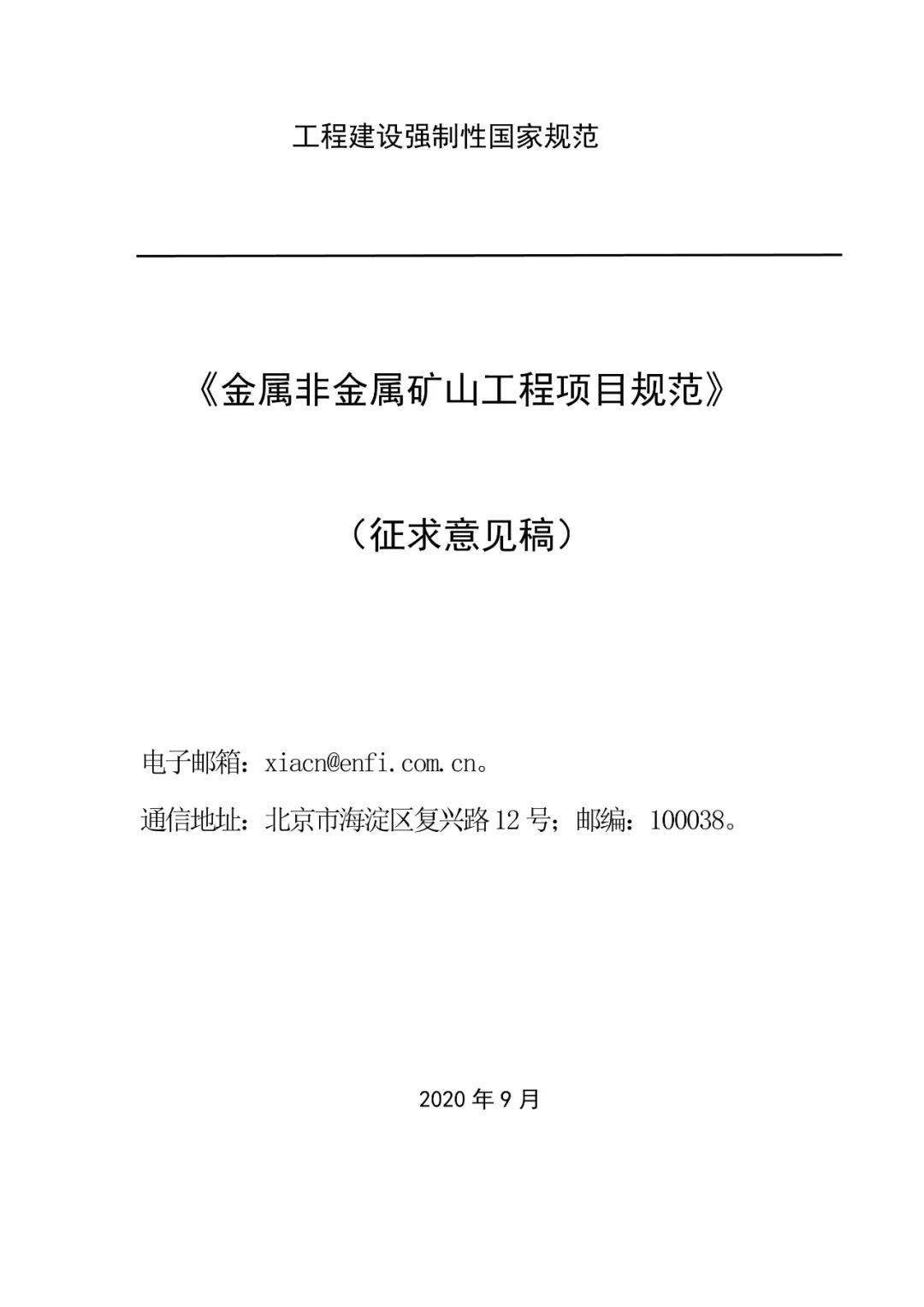 工程建设强制性国家规范

《金属非金属矿山工程项目规范》

（征求意见稿）

电子邮箱：xiacn@enfi.com.cn。

通信地址：北京市海淀区复兴路12号；邮编：100038。

2020年9月